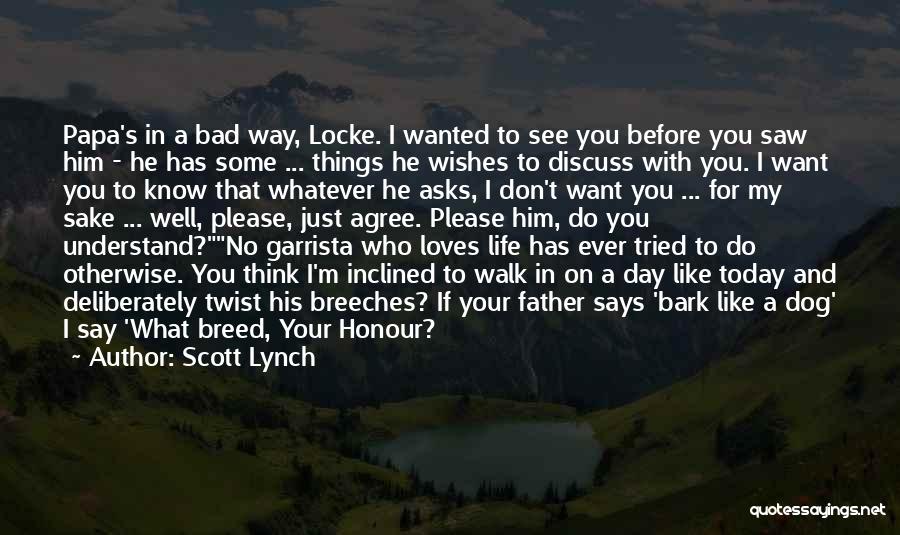 Papa's in a bad way, Locke. I wanted to see you before you saw him - he has some ... things he wishes to discuss with you. I want you to know that whatever he asks, I don't want you ... for my sake ... well, please, just agree. Please him, do you understand?""No garrista who loves life has ever tried to do otherwise. You think I'm inclined to walk in on a day like today and deliberately twist his breeches? If your father says 'bark like a dog' I say 'What breed, Your Honour?

~ Author: Scott Lynch

quotessayings.net